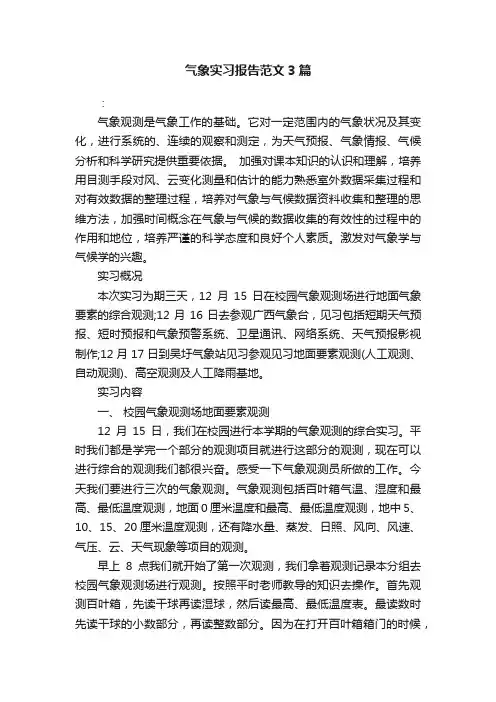 气象实习报告范文3篇

:

气象观测是气象工作的基础。它对一定范围内的气象状况及其变化，进行系统的、连续的观察和测定，为天气预报、气象情报、气候分析和科学研究提供重要依据。 加强对课本知识的认识和理解，培养用目测手段对风、云变化测量和估计的能力熟悉室外数据采集过程和对有效数据的整理过程，培养对气象与气候数据资料收集和整理的思维方法，加强时间概念在气象与气候的数据收集的有效性的过程中的作用和地位，培养严谨的科学态度和良好个人素质。激发对气象学与气候学的兴趣。

实习概况

本次实习为期三天，12 月 15 日在校园气象观测场进行地面气象要素的综合观测;12 月 16 日去参观广西气象台，见习包括短期天气预报、短时预报和气象预警系统、卫星通讯、网络系统、天气预报影视制作;12 月 17 日到吴圩气象站见习参观见习地面要素观测(人工观测、自动观测)、高空观测及人工降雨基地。

实习内容

一、 校园气象观测场地面要素观测

12 月 15 日，我们在校园进行本学期的气象观测的综合实习。平时我们都是学完一个部分的观测项目就进行这部分的观测，现在可以进行综合的观测我们都很兴奋。感受一下气象观测员所做的工作。今天我们要进行三次的气象观测。气象观测包括百叶箱气温、湿度和最高、最低温度观测，地面 0 厘米温度和最高、最低温度观测，地中 5、10、15、20 厘米温度观测，还有降水量、蒸发、日照、风向、风速、气压、云、天气现象等项目的观测。

早上 8 点我们就开始了第一次观测，我们拿着观测记录本分组去校园气象观测场进行观测。按照平时老师教导的知识去操作。首先观测百叶箱，先读干球再读湿球，然后读最高、最低温度表。最读数时先读干球的小数部分，再读整数部分。因为在打开百叶箱箱门的时候，